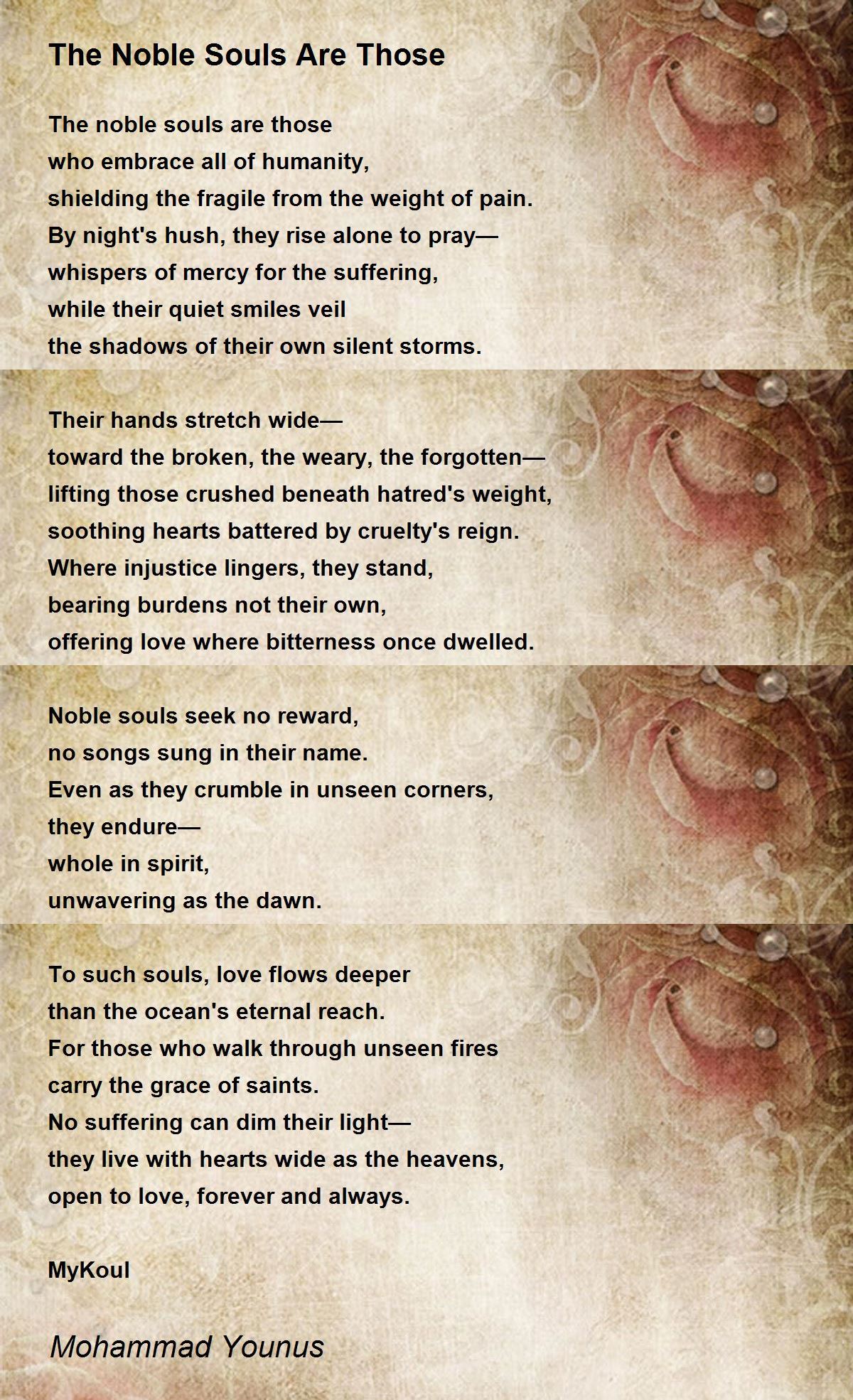 The Noble Souls Are Those

The noble souls are those
who embrace all of humanity,
shielding the fragile from the weight of pain.
By night's hush, they rise alone to pray—
whispers of mercy for the suffering,
while their quiet smiles veil
the shadows of their own silent storms.

Their hands stretch wide—
toward the broken, the weary, the forgotten—
lifting those crushed beneath hatred's weight,
soothing hearts battered by cruelty's reign.
Where injustice lingers, they stand,
bearing burdens not their own,
offering love where bitterness once dwelled.

Noble souls seek no reward,
no songs sung in their name.
Even as they crumble in unseen corners,
they endure—
whole in spirit,
unwavering as the dawn.

To such souls, love flows deeper
than the ocean's eternal reach.
For those who walk through unseen fires
carry the grace of saints.
No suffering can dim their light—
they live with hearts wide as the heavens,
open to love, forever and always.

MyKoul

Mohammad Younus